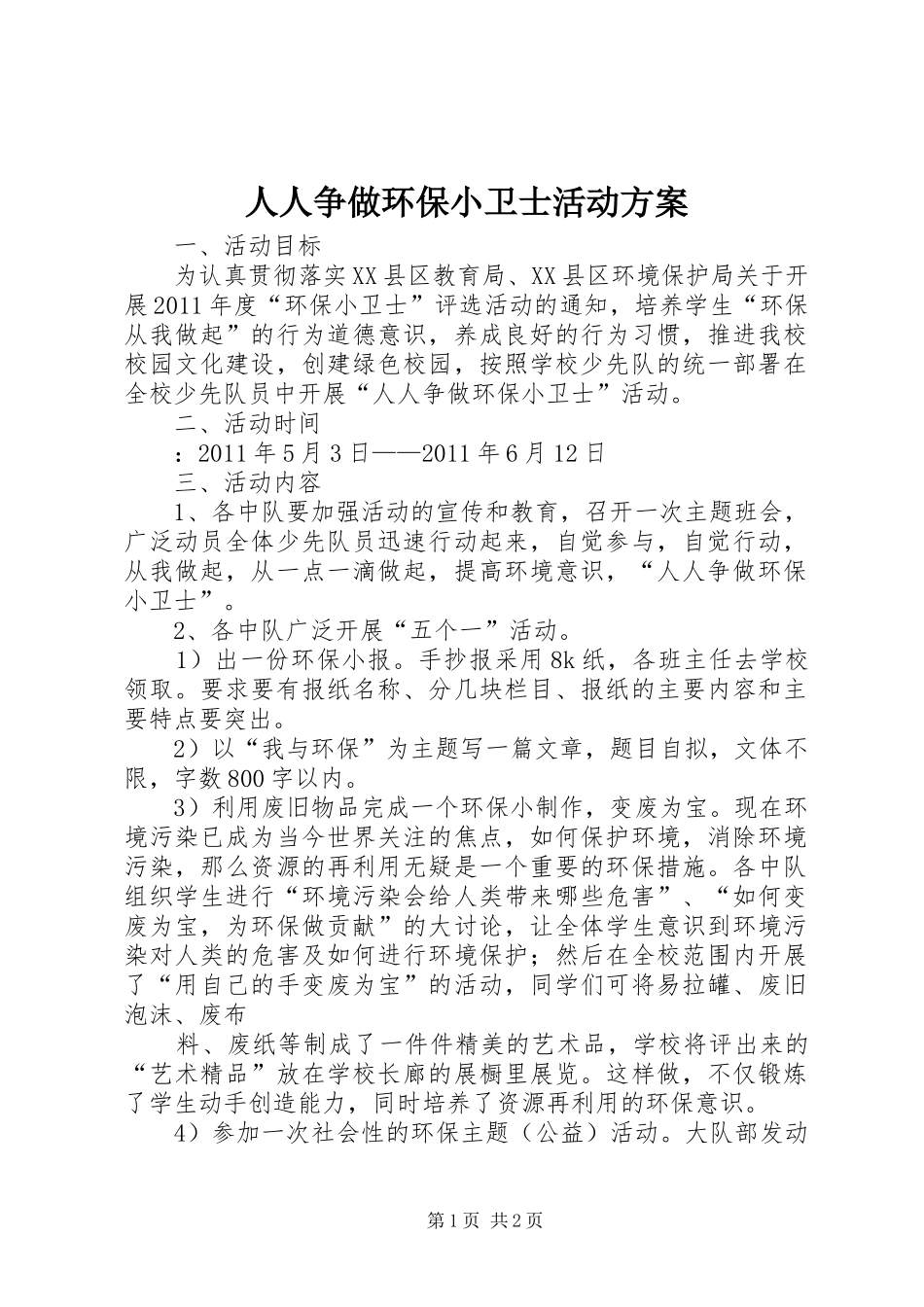 人人争做环保小卫士活动方案

一、活动目标

为认真贯彻落实XX县区教育局、XX县区环境保护局关于开展2011年度“环保小卫士”评选活动的通知，培养学生“环保从我做起”的行为道德意识，养成良好的行为习惯，推进我校校园文化建设，创建绿色校园，按照学校少先队的统一部署在全校少先队员中开展“人人争做环保小卫士”活动。

二、活动时间

：2011年5月3日——2011年6月12日

三、活动内容

1、各中队要加强活动的宣传和教育，召开一次主题班会，广泛动员全体少先队员迅速行动起来，自觉参与，自觉行动，从我做起，从一点一滴做起，提高环境意识，“人人争做环保小卫士”。

2、各中队广泛开展“五个一”活动。

1）出一份环保小报。手抄报采用8k纸，各班主任去学校领取。要求要有报纸名称、分几块栏目、报纸的主要内容和主要特点要突出。

2）以“我与环保”为主题写一篇文章，题目自拟，文体不限，字数800字以内。

3）利用废旧物品完成一个环保小制作，变废为宝。现在环境污染已成为当今世界关注的焦点，如何保护环境，消除环境污染，那么资源的再利用无疑是一个重要的环保措施。各中队组织学生进行“环境污染会给人类带来哪些危害”、“如何变废为宝，为环保做贡献”的大讨论，让全体学生意识到环境污染对人类的危害及如何进行环境保护；然后在全校范围内开展了“用自己的手变废为宝”的活动，同学们可将易拉罐、废旧泡沫、废布

料、废纸等制成了一件件精美的艺术品，学校将评出来的“艺术精品”放在学校长廊的展橱里展览。这样做，不仅锻炼了学生动手创造能力，同时培养了资源再利用的环保意识。

4）参加一次社会性的环保主题（公益）活动。大队部发动

第1页 共2页